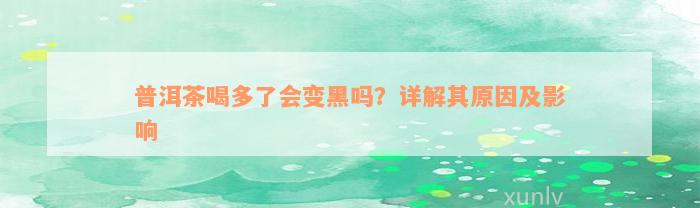 普洱茶喝多了会变黑吗？详解其原因及影响

xunlv